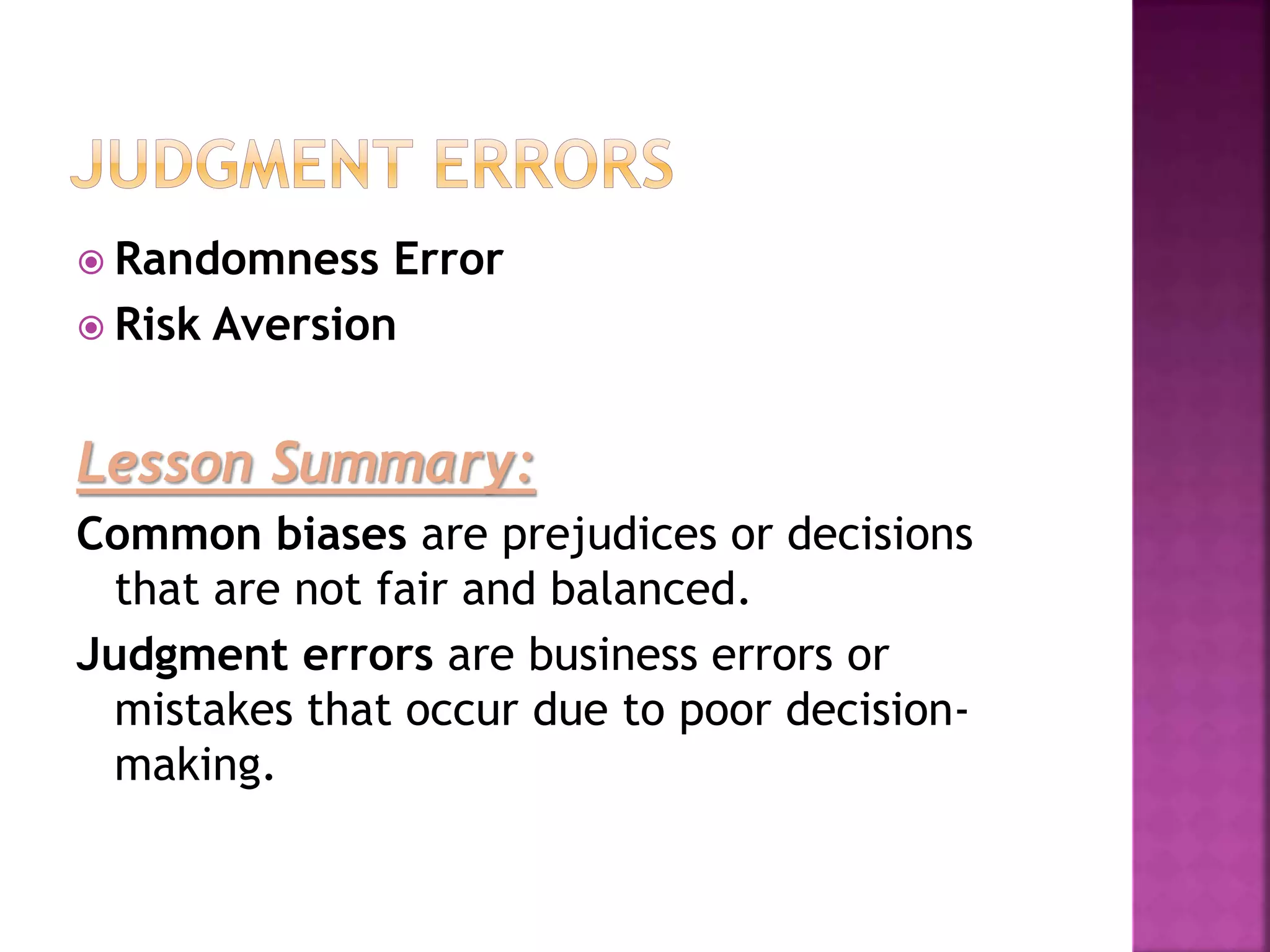 JUDGMENT ERRORS

Randomness Error
Risk Aversion

Lesson Summary:

Common biases are prejudices or decisions that are not fair and balanced.

Judgment errors are business errors or mistakes that occur due to poor decision-making.